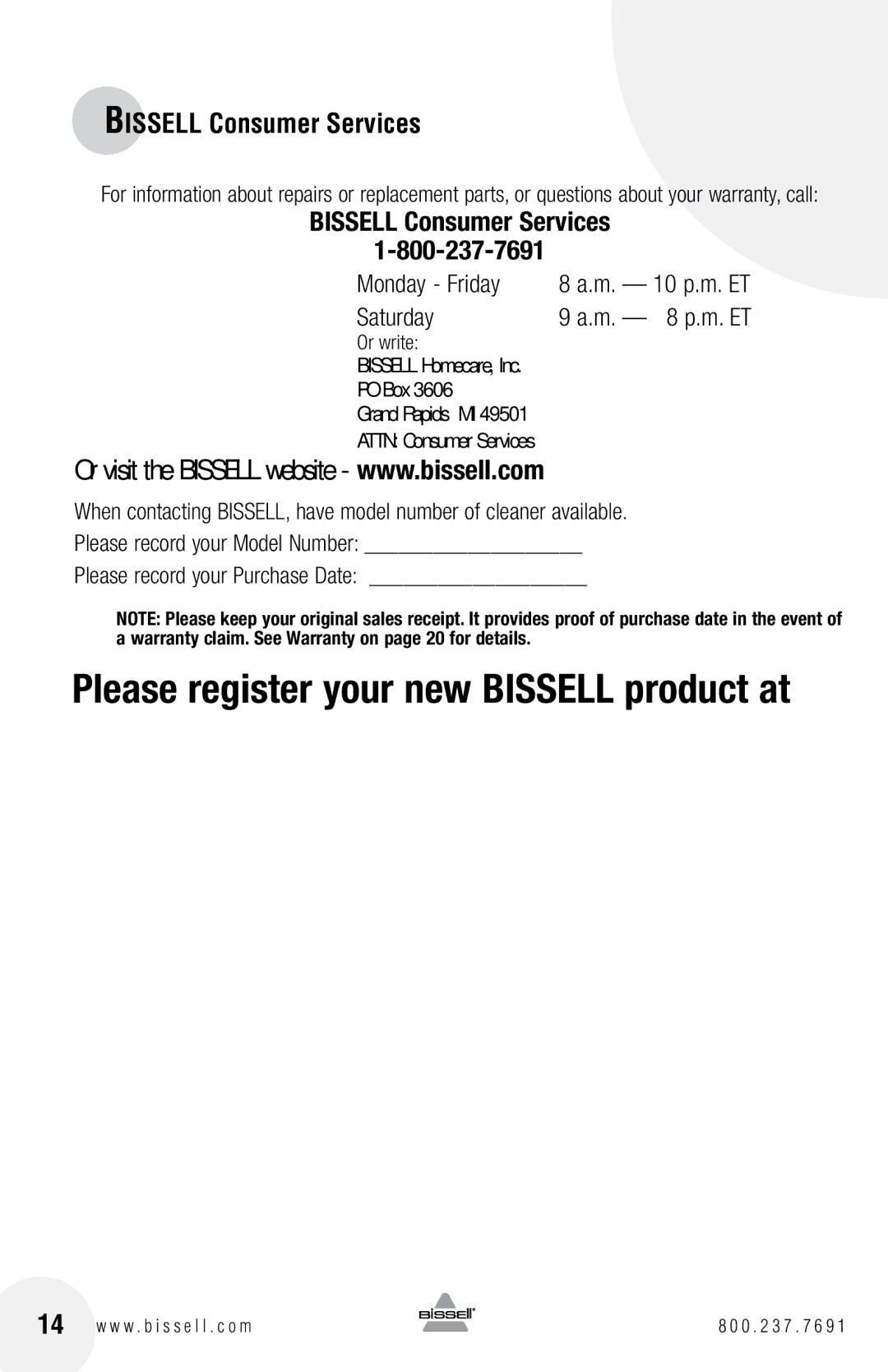 BISSELL Consumer Services

For information about repairs or replacement parts, or questions about your warranty, call:

BISSELL Consumer Services

1-800-237-7691

Monday - Friday 8 a.m. — 10 p.m. ET

Saturday 9 a.m. — 8 p.m. ET

Or write:

BISSELL Homecare, Inc.
PO Box 3606
Grand Rapids MI 49501
ATTN: Consumer Services

Or visit the BISSELL website - www.bissell.com

When contacting BISSELL, have model number of cleaner available.

Please record your Model Number: ____________________

Please record your Purchase Date: ____________________

NOTE: Please keep your original sales receipt. It provides proof of purchase date in the event of a warranty claim. See Warranty on page 20 for details.

Please register your new BISSELL product at

14 www.bissell.com BISSELL 800.237.7691